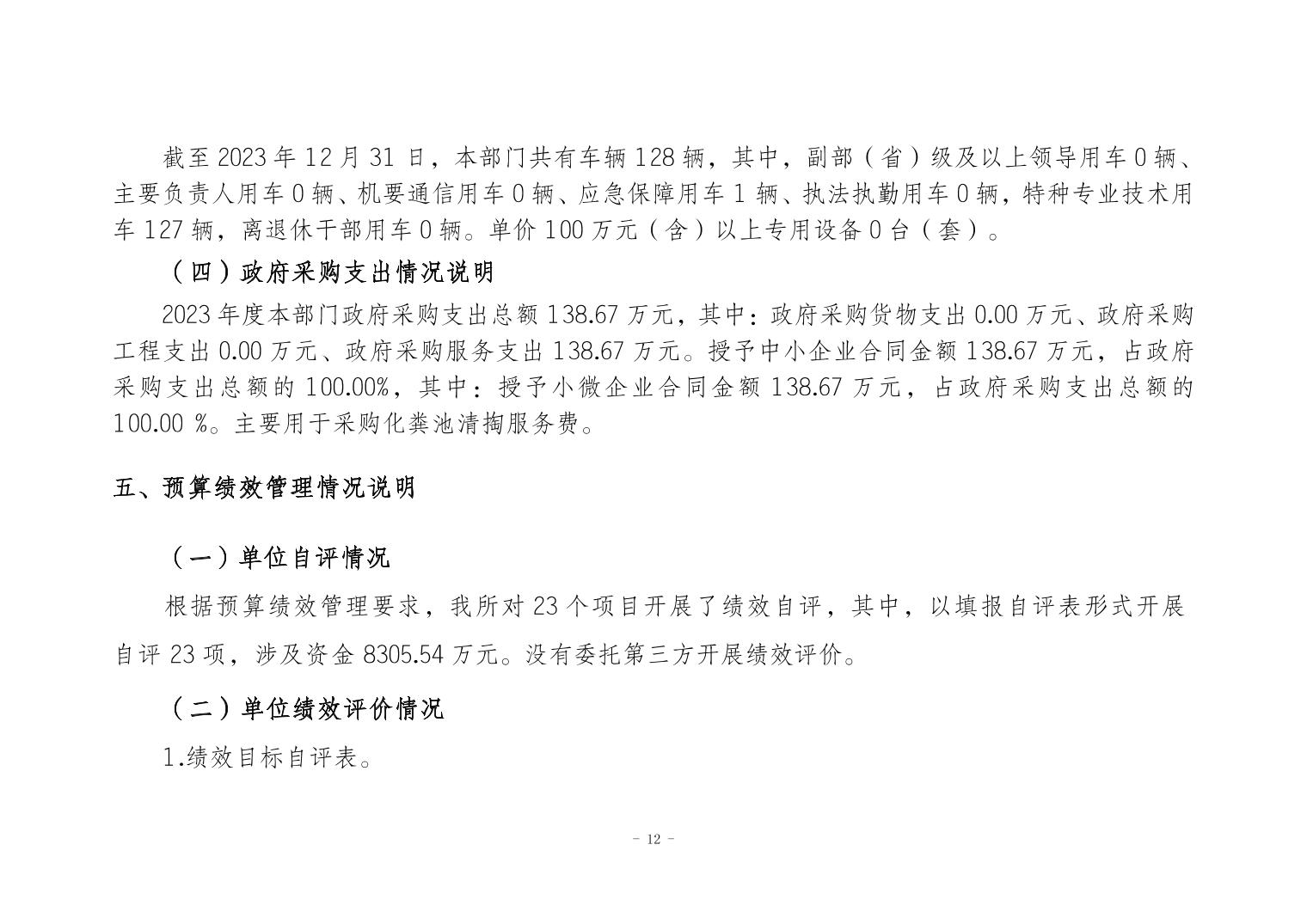 截至 2023 年 12 月 31 日，本部门共有车辆 128 辆，其中，副部（省）级及以上领导用车 0 辆、主要负责人用车 0 辆、机要通信用车 0 辆、应急保障用车 1 辆、执法执勤用车 0 辆，特种专业技术用车 127 辆，离退休干部用车 0 辆。单价 100 万元（含）以上专用设备 0 台（套）。

（四）政府采购支出情况说明

2023 年度本部门政府采购支出总额 138.67 万元，其中：政府采购货物支出 0.00 万元、政府采购工程支出 0.00 万元、政府采购服务支出 138.67 万元。授予中小企业合同金额 138.67 万元，占政府采购支出总额的 100.00%，其中：授予小微企业合同金额 138.67 万元，占政府采购支出总额的 100.00 %。主要用于采购化粪池清掏服务费。

五、预算绩效管理情况说明

（一）单位自评情况

根据预算绩效管理要求，我所对 23 个项目开展了绩效自评，其中，以填报自评表形式开展自评 23 项，涉及资金 8305.54 万元。没有委托第三方开展绩效评价。

（二）单位绩效评价情况

1.绩效目标自评表。

- 12 -